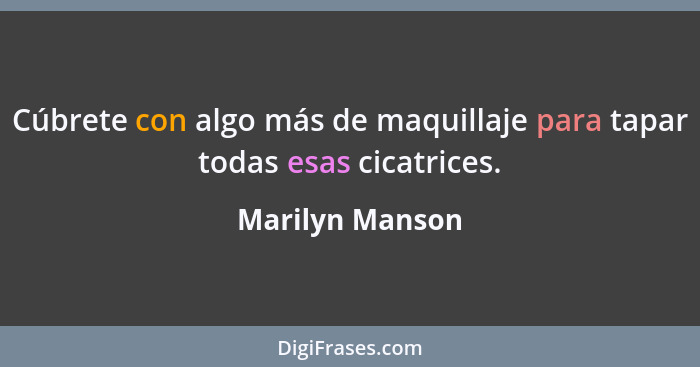 Cúbrete con algo más de maquillaje para tapar todas esas cicatrices.

Marilyn Manson

DigiFrases.com